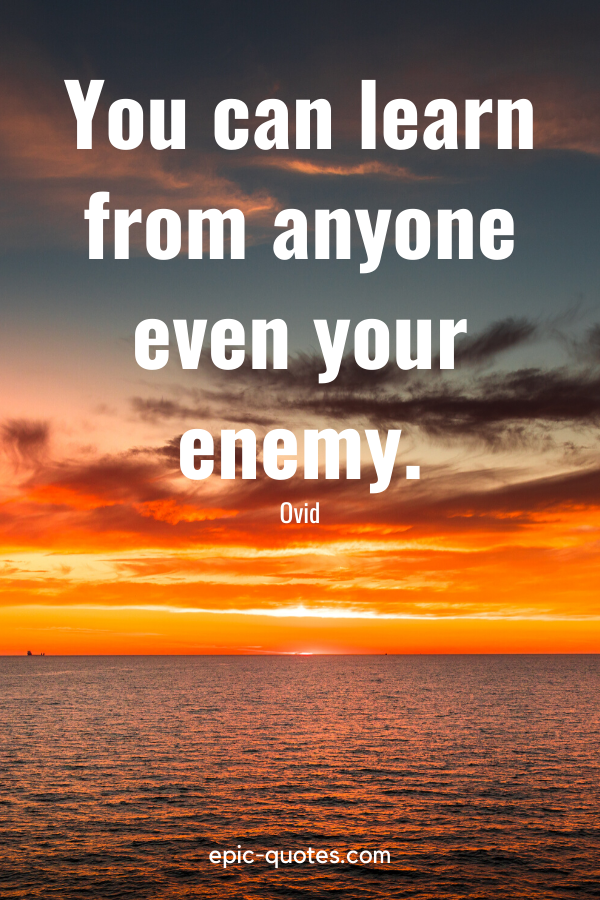 You can learn from anyone even your enemy.

Ovid

epic-quotes.com